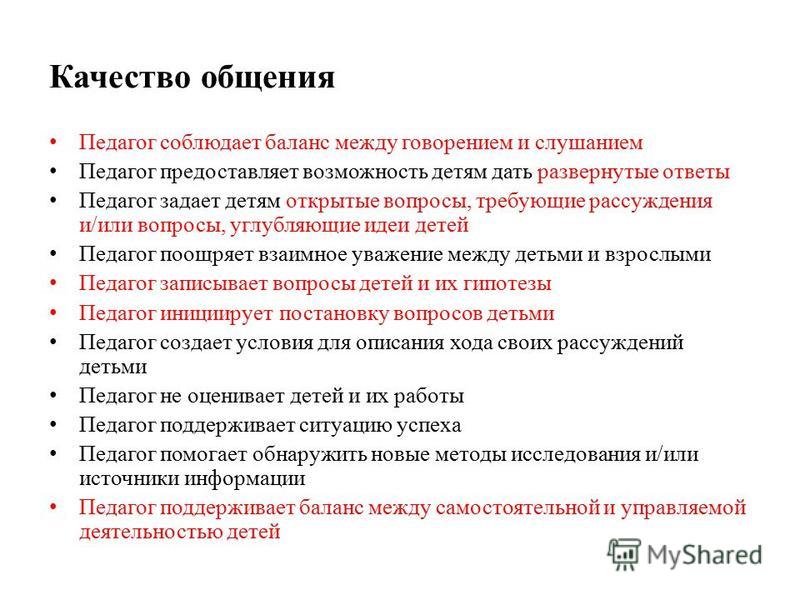 Качество общения

• Педагог соблюдает баланс между говорением и слушанием
• Педагог предоставляет возможность детям дать развернутые ответы
• Педагог задает детям открытые вопросы, требующие рассуждения и/или вопросы, углубляющие идеи детей
• Педагог поощряет взаимное уважение между детьми и взрослыми
• Педагог записывает вопросы детей и их гипотезы
• Педагог инициирует постановку вопросов детьми
• Педагог создает условия для описания хода своих рассуждений детьми
• Педагог не оценивает детей и их работы
• Педагог поддерживает ситуацию успеха
• Педагог помогает обнаружить новые методы исследования и/или источники информации
• Педагог поддерживает баланс между самостоятельной и управляемой деятельностью детей

MyShared